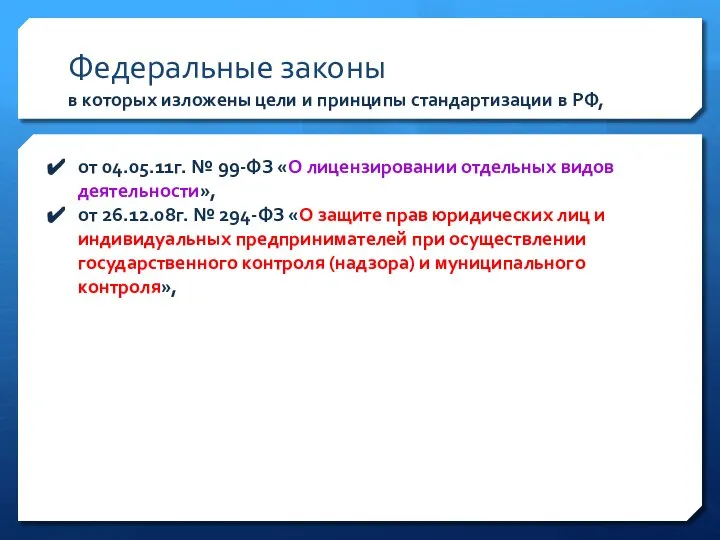 Федеральные законы
в которых изложены цели и принципы стандартизации в РФ,

✔ от 04.05.11г. № 99-ФЗ «О лицензировании отдельных видов деятельности»,
✔ от 26.12.08г. № 294-ФЗ «О защите прав юридических лиц и индивидуальных предпринимателей при осуществлении государственного контроля (надзора) и муниципального контроля»,